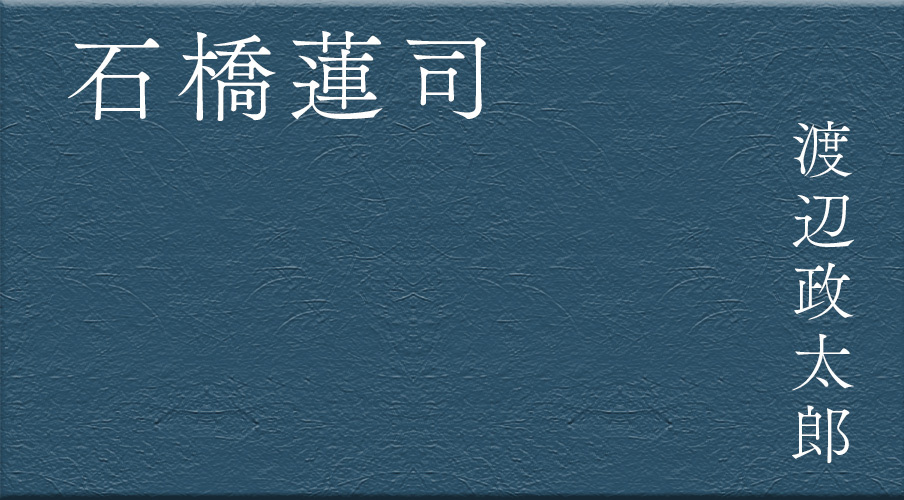 石橋蓮司

渡辺政太郎